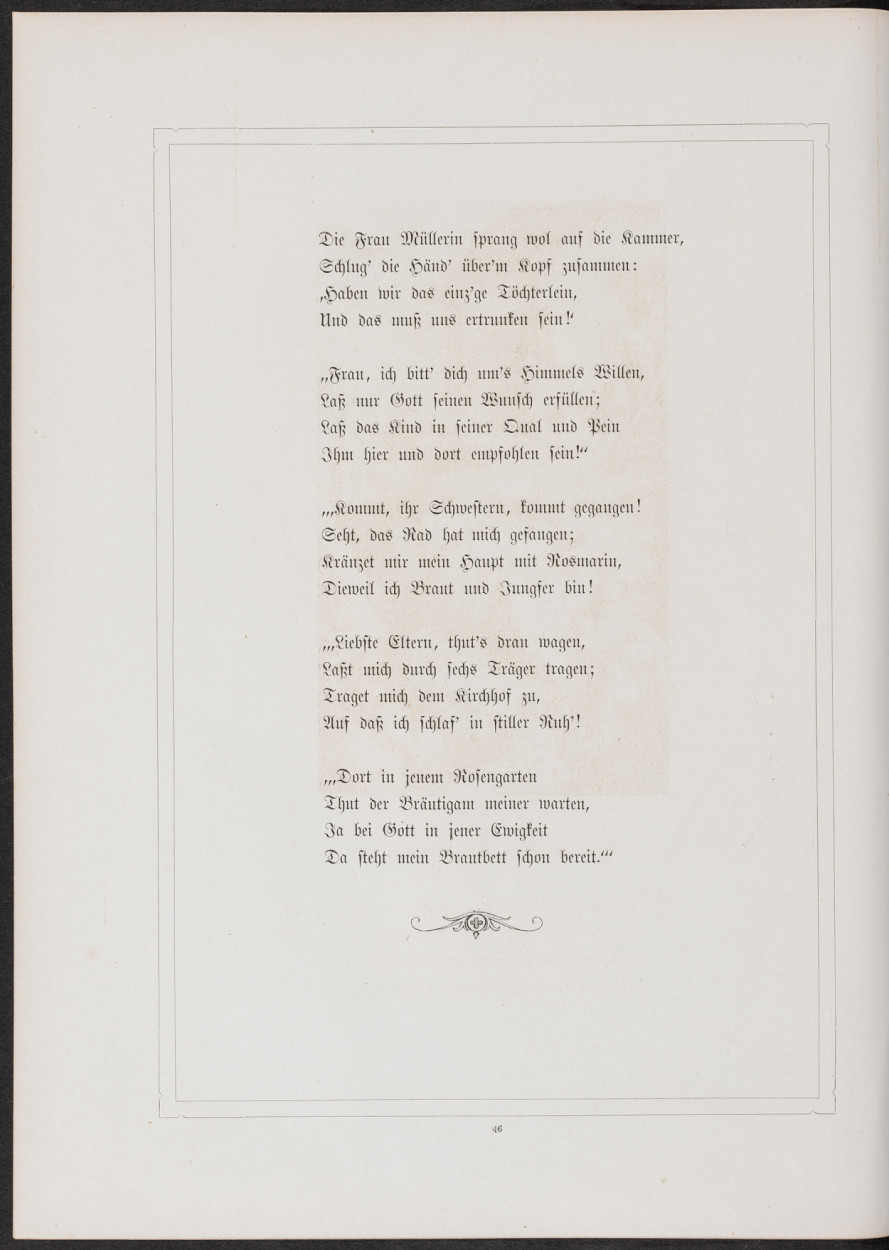 Die Frau Müllerin sprang wol auf die Kammer,
Schlug' die Händ' über'm Kopf zusammen:
‚Haben wir das einz'ge Töchterlein,
Und das muß uns ertrunken sein!'

„Frau, ich bitt' dich um's Himmels Willen,
Laß nur Gott seinen Wunsch erfüllen;
Laß das Kind in seiner Qual und Pein
Ihm hier und dort empfohlen sein!"

„‚Kommt, ihr Schwestern, kommt gegangen!
Seht, das Rad hat mich gefangen;
Kränzet mir mein Haupt mit Rosmarin,
Dieweil ich Braut und Jungfer bin!

„‚Liebste Eltern, thut's dran wagen,
Laßt mich durch sechs Träger tragen;
Traget mich dem Kirchhof zu,
Auf daß ich schlaf' in stiller Ruh'!

„‚Dort in jenem Rosengarten
Thut der Bräutigam meiner warten,
Ja bei Gott in jener Ewigkeit
Da steht mein Brautbett schon bereit.'"

46